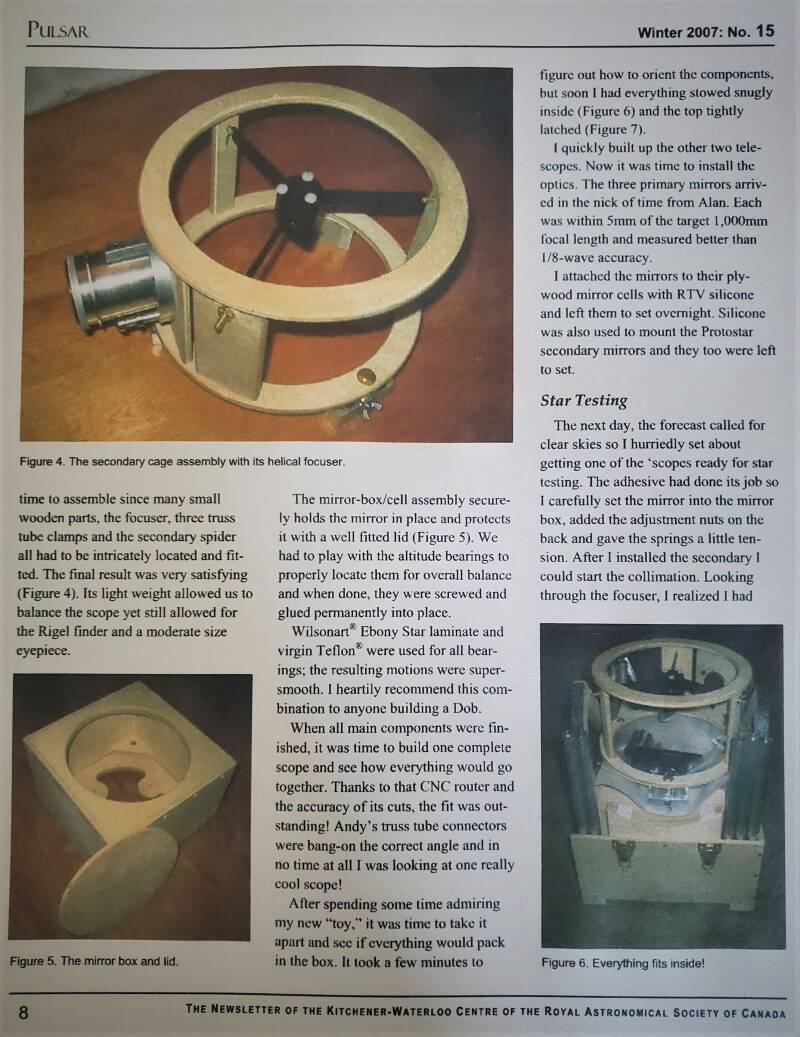 PULSAR

Winter 2007: No. 15

Figure 4. The secondary cage assembly with its helical focuser.

time to assemble since many small wooden parts, the focuser, three truss tube clamps and the secondary spider all had to be intricately located and fitted. The final result was very satisfying (Figure 4). Its light weight allowed us to balance the scope yet still allowed for the Rigel finder and a moderate size eyepiece.

Figure 5. The mirror box and lid.

The mirror-box/cell assembly securely holds the mirror in place and protects it with a well fitted lid (Figure 5). We had to play with the altitude bearings to properly locate them for overall balance and when done, they were screwed and glued permanently into place.

Wilsonart® Ebony Star laminate and virgin Teflon® were used for all bearings; the resulting motions were super-smooth. I heartily recommend this combination to anyone building a Dob.

When all main components were finished, it was time to build one complete scope and see how everything would go together. Thanks to that CNC router and the accuracy of its cuts, the fit was outstanding! Andy's truss tube connectors were bang-on the correct angle and in no time at all I was looking at one really cool scope!

After spending some time admiring my new "toy," it was time to take it apart and see if everything would pack in the box. It took a few minutes to figure out how to orient the components, but soon I had everything stowed snugly inside (Figure 6) and the top tightly latched (Figure 7).

I quickly built up the other two telescopes. Now it was time to install the optics. The three primary mirrors arrived in the nick of time from Alan. Each was within 5mm of the target 1,000mm focal length and measured better than 1/8-wave accuracy.

I attached the mirrors to their plywood mirror cells with RTV silicone and left them to set overnight. Silicone was also used to mount the Protostar secondary mirrors and they too were left to set.

Star Testing

The next day, the forecast called for clear skies so I hurriedly set about getting one of the 'scopes ready for star testing. The adhesive had done its job so I carefully set the mirror into the mirror box, added the adjustment nuts on the back and gave the springs a little tension. After I installed the secondary I could start the collimation. Looking through the focuser, I realized I had

Figure 6. Everything fits inside!

8

THE NEWSLETTER OF THE KITCHENER-WATERLOO CENTRE OF THE ROYAL ASTRONOMICAL SOCIETY OF CANADA